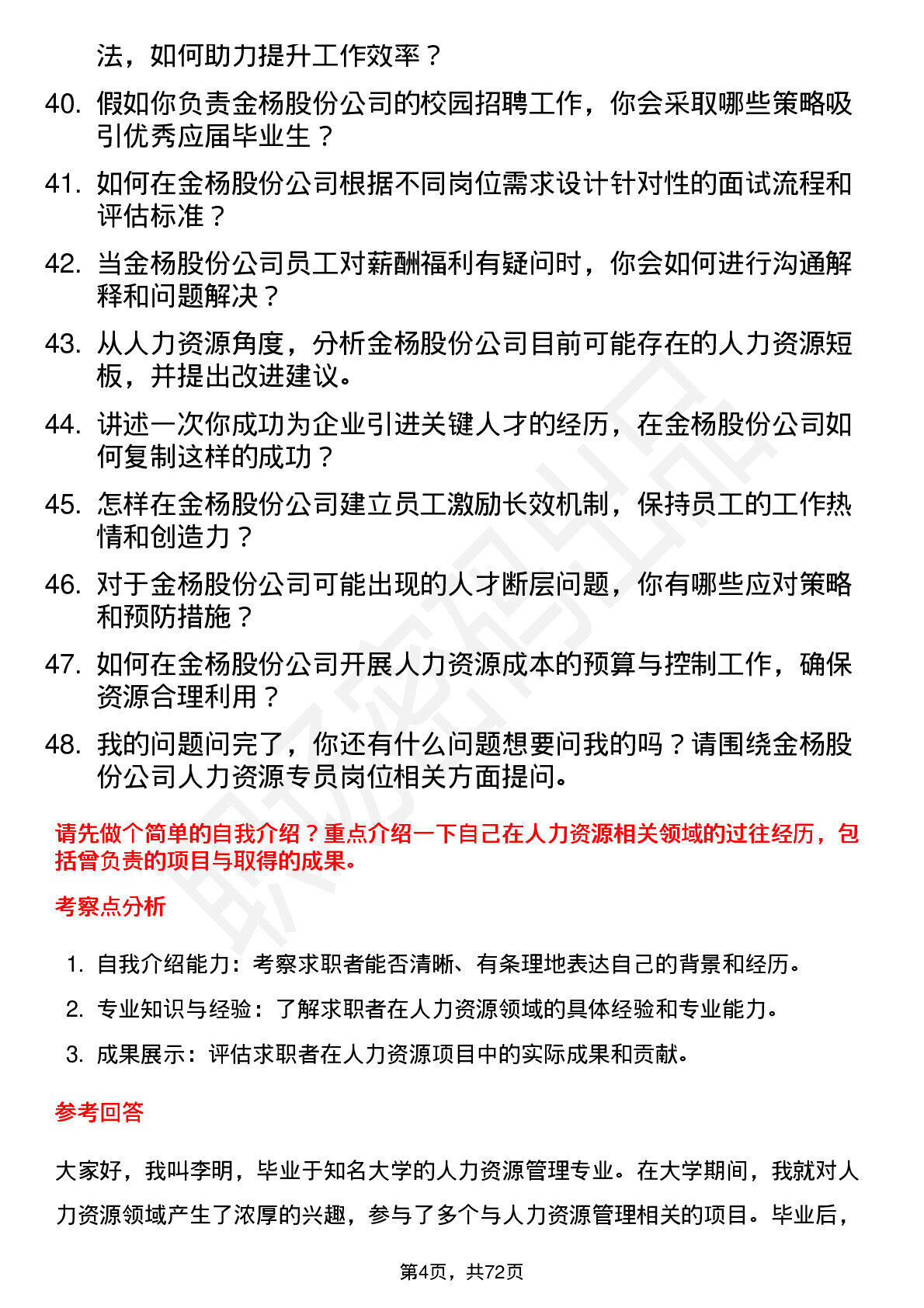 法，如何助力提升工作效率？

40. 假如你负责金杨股份公司的校园招聘工作，你会采取哪些策略吸引优秀应届毕业生？

41. 如何在金杨股份公司根据不同岗位需求设计针对性的面试流程和评估标准？

42. 当金杨股份公司员工对薪酬福利有疑问时，你会如何进行沟通解释和问题解决？

43. 从人力资源角度，分析金杨股份公司目前可能存在的人力资源短板，并提出改进建议。

44. 讲述一次你成功为企业引进关键人才的经历，在金杨股份公司如何复制这样的成功？

45. 怎样在金杨股份公司建立员工激励长效机制，保持员工的工作热情和创造力？

46. 对于金杨股份公司可能出现的人才断层问题，你有哪些应对策略和预防措施？

47. 如何在金杨股份公司开展人力资源成本的预算与控制工作，确保资源合理利用？

48. 我的问题问完了，你还有什么问题想要问我的吗？请围绕金杨股份公司人力资源专员岗位相关方面提问。

请先做个简单的自我介绍？重点介绍一下自己在人力资源相关领域的过往经历，包括曾负责的项目与取得的成果。

考察点分析

1. 自我介绍能力：考察求职者能否清晰、有条理地表达自己的背景和经历。
2. 专业知识与经验：了解求职者在人力资源领域的具体经验和专业能力。
3. 成果展示：评估求职者在人力资源项目中的实际成果和贡献。

参考回答

大家好，我叫李明，毕业于知名大学的人力资源管理专业。在大学期间，我就对人力资源领域产生了浓厚的兴趣，参与了多个与人力资源管理相关的项目。毕业后，

第4页，共72页